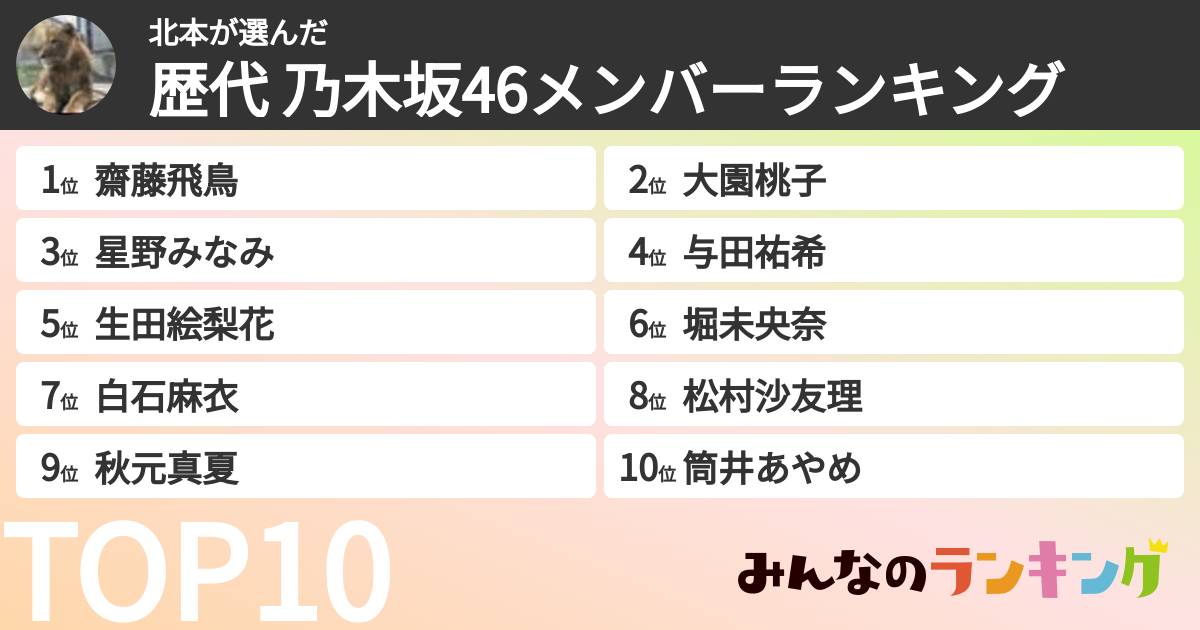 北本が選んだ
歴代 乃木坂46メンバーランキング

1位 齋藤飛鳥

2位 大園桃子

3位 星野みなみ

4位 与田祐希

5位 生田絵梨花

6位 堀未央奈

7位 白石麻衣

8位 松村沙友理

9位 秋元真夏

10位 筒井あやめ

TOP10

みんなのランキング